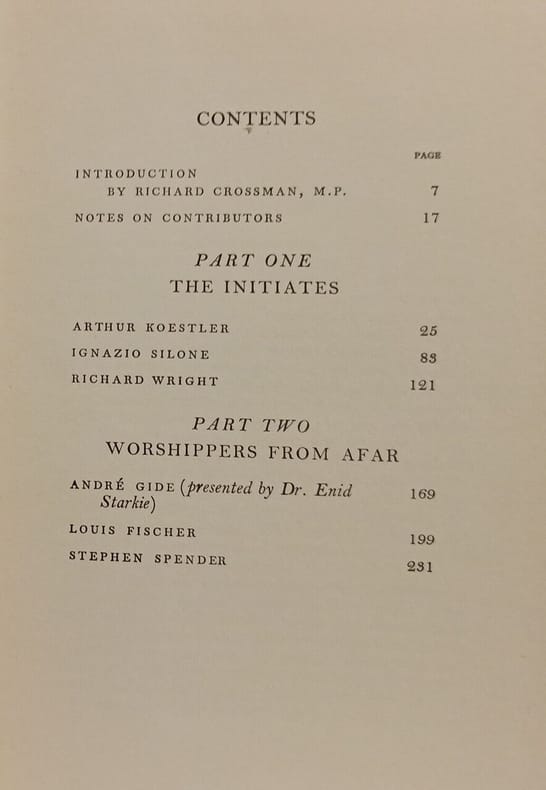 CONTENTS

PAGE

INTRODUCTION
BY RICHARD CROSSMAN, M.P. 7

NOTES ON CONTRIBUTORS 17

PART ONE
THE INITIATES

ARTHUR KOESTLER 25

IGNAZIO SILONE 83

RICHARD WRIGHT 121

PART TWO
WORSHIPPERS FROM AFAR

ANDRÉ GIDE (presented by Dr. Enid Starkie) 169

LOUIS FISCHER 199

STEPHEN SPENDER 231